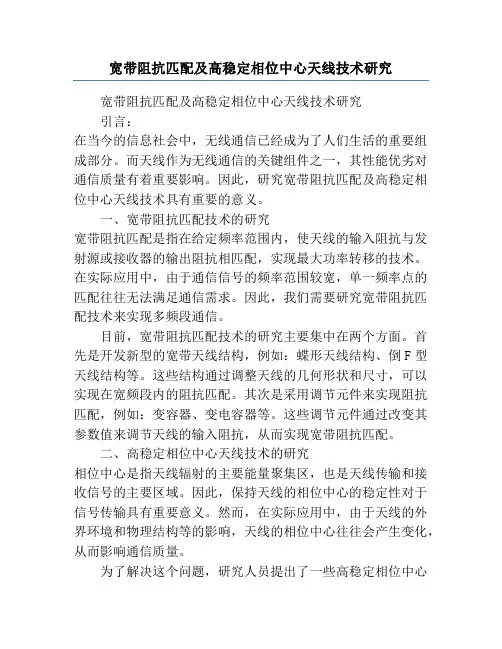 宽带阻抗匹配及高稳定相位中心天线技术研究

宽带阻抗匹配及高稳定相位中心天线技术研究

引言：

在当今的信息社会中，无线通信已经成为了人们生活的重要组成部分。而天线作为无线通信的关键组件之一，其性能优劣对通信质量有着重要影响。因此，研究宽带阻抗匹配及高稳定相位中心天线技术具有重要的意义。

一、宽带阻抗匹配技术的研究

宽带阻抗匹配是指在给定频率范围内，使天线的输入阻抗与发射源或接收器的输出阻抗相匹配，实现最大功率转移的技术。在实际应用中，由于通信信号的频率范围较宽，单一频率点的匹配往往无法满足通信需求。因此，我们需要研究宽带阻抗匹配技术来实现多频段通信。

目前，宽带阻抗匹配技术的研究主要集中在两个方面。首先是开发新型的宽带天线结构，例如：蝶形天线结构、倒F型天线结构等。这些结构通过调整天线的几何形状和尺寸，可以实现在宽频段内的阻抗匹配。其次是采用调节元件来实现阻抗匹配，例如：变容器、变电容器等。这些调节元件通过改变其参数值来调节天线的输入阻抗，从而实现宽带阻抗匹配。

二、高稳定相位中心天线技术的研究

相位中心是指天线辐射的主要能量聚集区，也是天线传输和接收信号的主要区域。因此，保持天线的相位中心的稳定性对于信号传输具有重要意义。然而，在实际应用中，由于天线的外界环境和物理结构等的影响，天线的相位中心往往会产生变化，从而影响通信质量。

为了解决这个问题，研究人员提出了一些高稳定相位中心